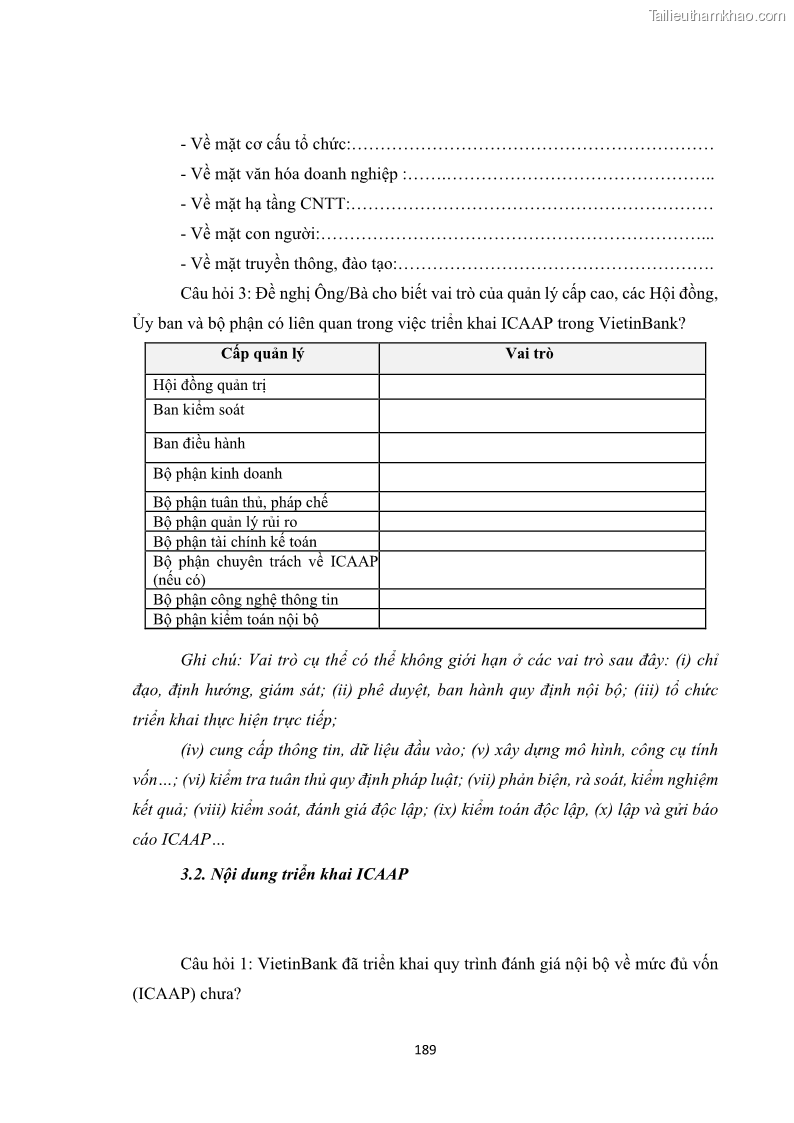 Tailieuthamkhao.com

- Về mặt cơ cấu tổ chức:……………………………………………………

- Về mặt văn hóa doanh nghiệp :…….……………………………………..

- Về mặt hạ tầng CNTT:……………………………………………………

- Về mặt con người:………………………………………………………...

- Về mặt truyền thông, đào tạo:…………………………………………….

Câu hỏi 3: Đề nghị Ông/Bà cho biết vai trò của quản lý cấp cao, các Hội đồng, Ủy ban và bộ phận có liên quan trong việc triển khai ICAAP trong VietinBank?

| Cấp quản lý | Vai trò |
|---|---|
| Hội đồng quản trị | |
| Ban kiểm soát | |
| Ban điều hành | |
| Bộ phận kinh doanh | |
| Bộ phận tuân thủ, pháp chế | |
| Bộ phận quản lý rủi ro | |
| Bộ phận tài chính kế toán | |
| Bộ phận chuyên trách về ICAAP (nếu có) | |
| Bộ phận công nghệ thông tin | |
| Bộ phận kiểm toán nội bộ | |

Ghi chú: Vai trò cụ thể có thể không giới hạn ở các vai trò sau đây: (i) chỉ đạo, định hướng, giám sát; (ii) phê duyệt, ban hành quy định nội bộ; (iii) tổ chức triển khai thực hiện trực tiếp;

(iv) cung cấp thông tin, dữ liệu đầu vào; (v) xây dựng mô hình, công cụ tính vốn…; (vi) kiểm tra tuân thủ quy định pháp luật; (vii) phản biện, rà soát, kiểm nghiệm kết quả; (viii) kiểm soát, đánh giá độc lập; (ix) kiểm toán độc lập, (x) lập và gửi báo cáo ICAAP…

3.2. Nội dung triển khai ICAAP

Câu hỏi 1: VietinBank đã triển khai quy trình đánh giá nội bộ về mức đủ vốn (ICAAP) chưa?

189